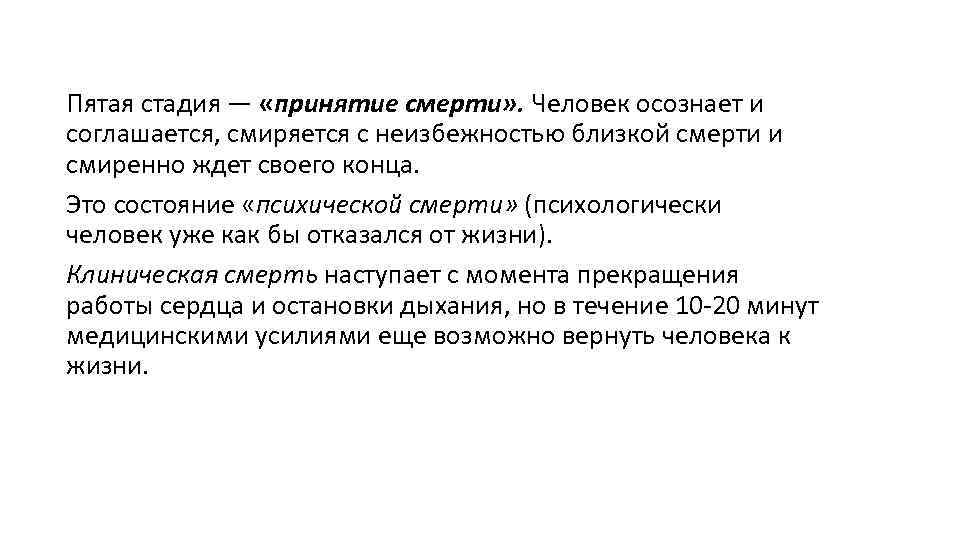 Пятая стадия — «принятие смерти». Человек осознает и соглашается, смиряется с неизбежностью близкой смерти и смиренно ждет своего конца.

Это состояние «психической смерти» (психологически человек уже как бы отказался от жизни).

Клиническая смерть наступает с момента прекращения работы сердца и остановки дыхания, но в течение 10-20 минут медицинскими усилиями еще возможно вернуть человека к жизни.